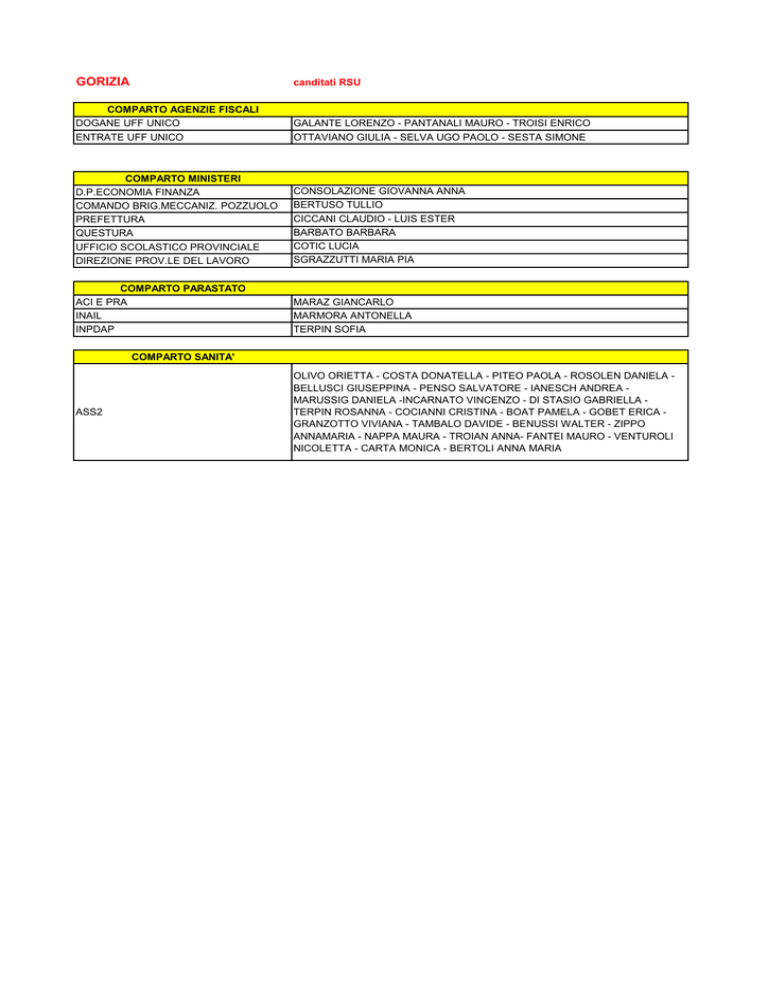 GORIZIA canditati RSU

| COMPARTO AGENZIE FISCALI | |
|---|---|
| DOGANE UFF UNICO | GALANTE LORENZO - PANTANALI MAURO - TROISI ENRICO |
| ENTRATE UFF UNICO | OTTAVIANO GIULIA - SELVA UGO PAOLO - SESTA SIMONE |

| COMPARTO MINISTERI | |
|---|---|
| D.P.ECONOMIA FINANZA | CONSOLAZIONE GIOVANNA ANNA |
| COMANDO BRIG.MECCANIZ. POZZUOLO | BERTUSO TULLIO |
| PREFETTURA | CICCANI CLAUDIO - LUIS ESTER |
| QUESTURA | BARBATO BARBARA |
| UFFICIO SCOLASTICO PROVINCIALE | COTIC LUCIA |
| DIREZIONE PROV.LE DEL LAVORO | SGRAZZUTTI MARIA PIA |

| COMPARTO PARASTATO | |
|---|---|
| ACI E PRA | MARAZ GIANCARLO |
| INAIL | MARMORA ANTONELLA |
| INPDAP | TERPIN SOFIA |

| COMPARTO SANITA' | |
|---|---|
| ASS2 | OLIVO ORIETTA - COSTA DONATELLA - PITEO PAOLA - ROSOLEN DANIELA - BELLUSCI GIUSEPPINA - PENSO SALVATORE - IANESCH ANDREA - MARUSSIG DANIELA -INCARNATO VINCENZO - DI STASIO GABRIELLA - TERPIN ROSANNA - COCIANNI CRISTINA - BOAT PAMELA - GOBET ERICA - GRANZOTTO VIVIANA - TAMBALO DAVIDE - BENUSSI WALTER - ZIPPO ANNAMARIA - NAPPA MAURA - TROIAN ANNA- FANTEI MAURO - VENTUROLI NICOLETTA - CARTA MONICA - BERTOLI ANNA MARIA |